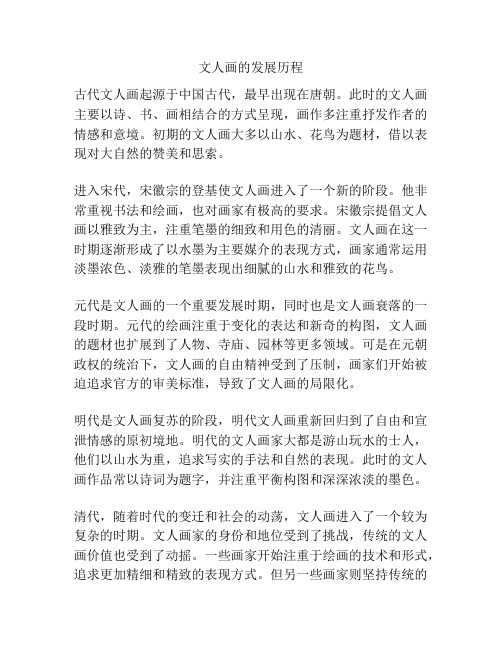 文人画的发展历程

古代文人画起源于中国古代，最早出现在唐朝。此时的文人画主要以诗、书、画相结合的方式呈现，画作多注重抒发作者的情感和意境。初期的文人画大多以山水、花鸟为题材，借以表现对大自然的赞美和思索。

进入宋代，宋徽宗的登基使文人画进入了一个新的阶段。他非常重视书法和绘画，也对画家有极高的要求。宋徽宗提倡文人画以雅致为主，注重笔墨的细致和用色的清丽。文人画在这一时期逐渐形成了以水墨为主要媒介的表现方式，画家通常运用淡墨浓色、淡雅的笔墨表现出细腻的山水和雅致的花鸟。

元代是文人画的一个重要发展时期，同时也是文人画衰落的一段时期。元代的绘画注重于变化的表达和新奇的构图，文人画的题材也扩展到了人物、寺庙、园林等更多领域。可是在元朝政权的统治下，文人画的自由精神受到了压制，画家们开始被迫追求官方的审美标准，导致了文人画的局限化。

明代是文人画复苏的阶段，明代文人画重新回归到了自由和宣泄情感的原初境地。明代的文人画家大都是游山玩水的士人，他们以山水为重，追求写实的手法和自然的表现。此时的文人画作品常以诗词为题字，并注重平衡构图和深深浓淡的墨色。

清代，随着时代的变迁和社会的动荡，文人画进入了一个较为复杂的时期。文人画家的身份和地位受到了挑战，传统的文人画价值也受到了动摇。一些画家开始注重于绘画的技术和形式，追求更加精细和精致的表现方式。但另一些画家则坚持传统的